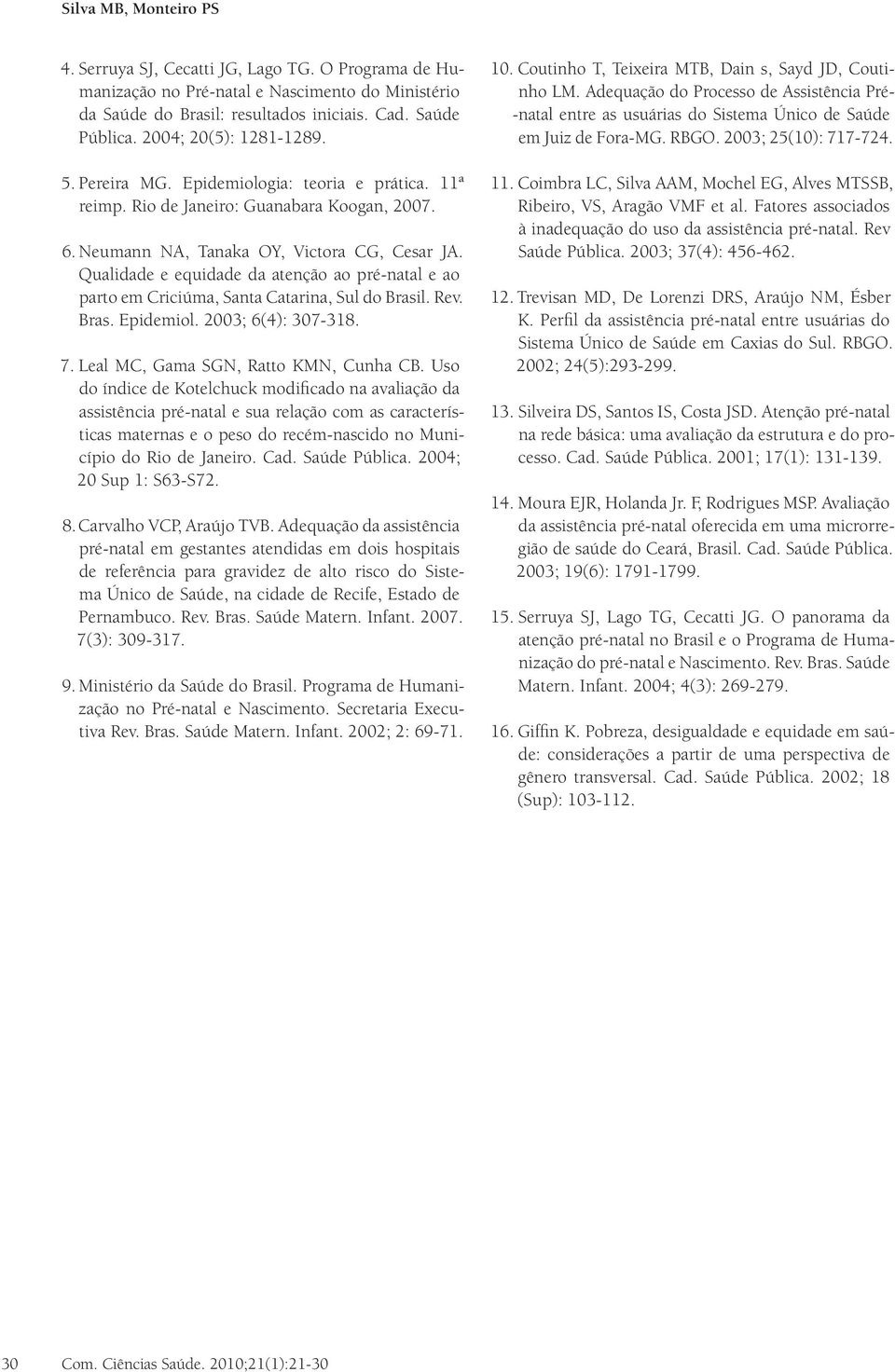 Silva MB, Monteiro PS

4. Serruya SJ, Cecatti JG, Lago TG. O Programa de Humanização no Pré-natal e Nascimento do Ministério da Saúde do Brasil: resultados iniciais. Cad. Saúde Pública. 2004; 20(5): 1281-1289.

5. Pereira MG. Epidemiologia: teoria e prática. 11ª reimp. Rio de Janeiro: Guanabara Koogan, 2007.

6. Neumann NA, Tanaka OY, Victora CG, Cesar JA. Qualidade e equidade da atenção ao pré-natal e ao parto em Criciúma, Santa Catarina, Sul do Brasil. Rev. Bras. Epidemiol. 2003; 6(4): 307-318.

7. Leal MC, Gama SGN, Ratto KMN, Cunha CB. Uso do índice de Kotelchuck modificado na avaliação da assistência pré-natal e sua relação com as características maternas e o peso do recém-nascido no Município do Rio de Janeiro. Cad. Saúde Pública. 2004; 20 Sup 1: S63-S72.

8. Carvalho VCP, Araújo TVB. Adequação da assistência pré-natal em gestantes atendidas em dois hospitais de referência para gravidez de alto risco do Sistema Único de Saúde, na cidade de Recife, Estado de Pernambuco. Rev. Bras. Saúde Matern. Infant. 2007. 7(3): 309-317.

9. Ministério da Saúde do Brasil. Programa de Humanização no Pré-natal e Nascimento. Secretaria Executiva Rev. Bras. Saúde Matern. Infant. 2002; 2: 69-71.

10. Coutinho T, Teixeira MTB, Dain s, Sayd JD, Coutinho LM. Adequação do Processo de Assistência Pré-natal entre as usuárias do Sistema Único de Saúde em Juiz de Fora-MG. RBGO. 2003; 25(10): 717-724.

11. Coimbra LC, Silva AAM, Mochel EG, Alves MTSSB, Ribeiro, VS, Aragão VMF et al. Fatores associados à inadequação do uso da assistência pré-natal. Rev Saúde Pública. 2003; 37(4): 456-462.

12. Trevisan MD, De Lorenzi DRS, Araújo NM, Ésber K. Perfil da assistência pré-natal entre usuárias do Sistema Único de Saúde em Caxias do Sul. RBGO. 2002; 24(5):293-299.

13. Silveira DS, Santos IS, Costa JSD. Atenção pré-natal na rede básica: uma avaliação da estrutura e do processo. Cad. Saúde Pública. 2001; 17(1): 131-139.

14. Moura EJR, Holanda Jr. F, Rodrigues MSP. Avaliação da assistência pré-natal oferecida em uma microrregião de saúde do Ceará, Brasil. Cad. Saúde Pública. 2003; 19(6): 1791-1799.

15. Serruya SJ, Lago TG, Cecatti JG. O panorama da atenção pré-natal no Brasil e o Programa de Humanização do pré-natal e Nascimento. Rev. Bras. Saúde Matern. Infant. 2004; 4(3): 269-279.

16. Giffin K. Pobreza, desigualdade e equidade em saúde: considerações a partir de uma perspectiva de gênero transversal. Cad. Saúde Pública. 2002; 18 (Sup): 103-112.

30 Com. Ciências Saúde. 2010;21(1):21-30